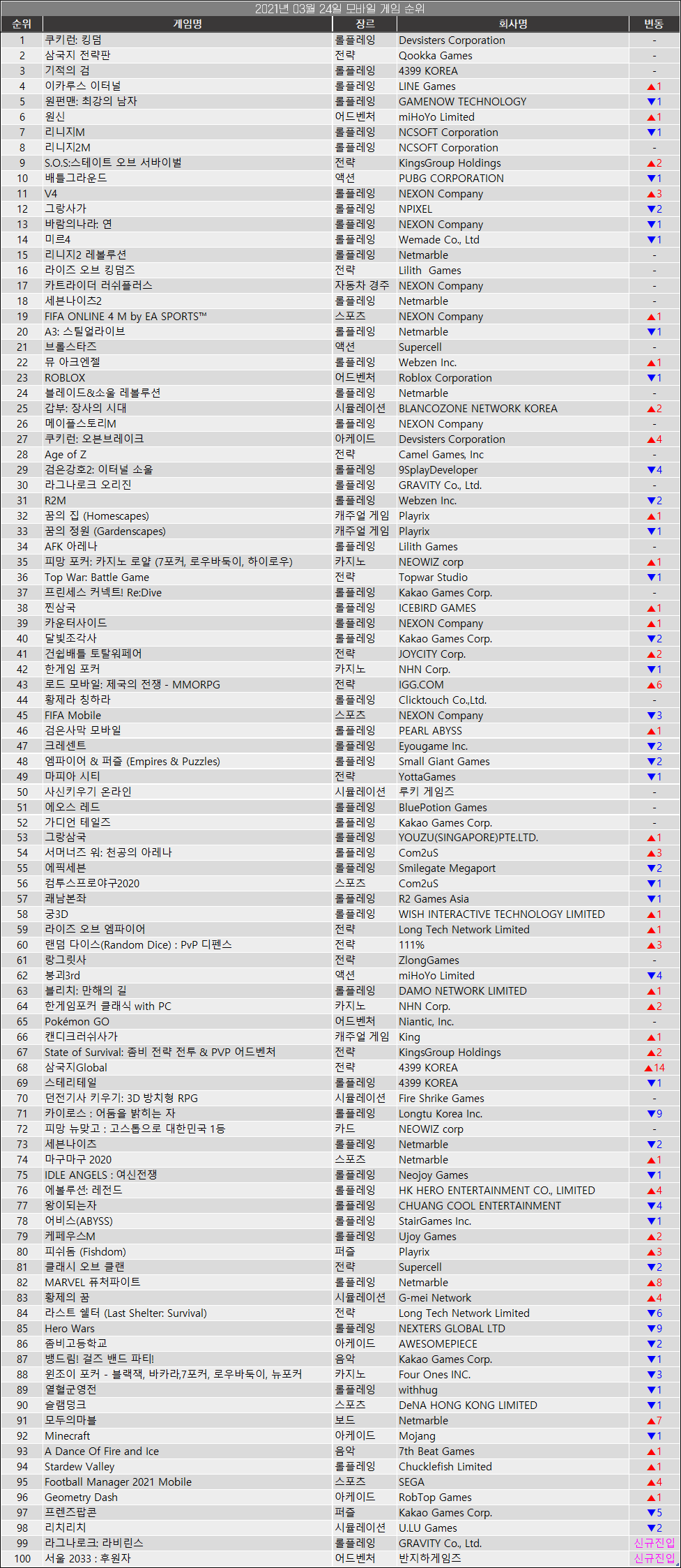 2021년 03월 24일 모바일 게임 순위

| 순위 | 게임명 | 장르 | 회사명 | 변동 |
|---|---|---|---|---|
| 1 | 쿠키런: 킹덤 | 롤플레잉 | Devsisters Corporation | - |
| 2 | 삼국지 전략판 | 전략 | Qookka Games | - |
| 3 | 기적의 검 | 롤플레잉 | 4399 KOREA | - |
| 4 | 이카루스 이터널 | 롤플레잉 | LINE Games | ▲1 |
| 5 | 원펀맨: 최강의 남자 | 롤플레잉 | GAMENOW TECHNOLOGY | ▼1 |
| 6 | 원신 | 어드벤처 | miHoYo Limited | ▲1 |
| 7 | 리니지M | 롤플레잉 | NCSOFT Corporation | ▼1 |
| 8 | 리니지2M | 롤플레잉 | NCSOFT Corporation | - |
| 9 | S.O.S:스테이트 오브 서바이벌 | 전략 | KingsGroup Holdings | ▲2 |
| 10 | 배틀그라운드 | 액션 | PUBG CORPORATION | ▼1 |
| 11 | V4 | 롤플레잉 | NEXON Company | ▲3 |
| 12 | 그랑사가 | 롤플레잉 | NPIXEL | ▼2 |
| 13 | 바람의나라: 연 | 롤플레잉 | NEXON Company | ▼1 |
| 14 | 미르4 | 롤플레잉 | Wemade Co., Ltd | ▼1 |
| 15 | 리니지2 레볼루션 | 롤플레잉 | Netmarble | - |
| 16 | 라이즈 오브 킹덤즈 | 전략 | Lilith Games | - |
| 17 | 카트라이더 러쉬플러스 | 자동차 경주 | NEXON Company | - |
| 18 | 세븐나이츠2 | 롤플레잉 | Netmarble | - |
| 19 | FIFA ONLINE 4 M by EA SPORTS™ | 스포츠 | NEXON Company | ▲1 |
| 20 | A3: 스틸얼라이브 | 롤플레잉 | Netmarble | ▼1 |
| 21 | 브롤스타즈 | 액션 | Supercell | - |
| 22 | 뮤 아크엔젤 | 롤플레잉 | Webzen Inc. | ▲1 |
| 23 | ROBLOX | 어드벤처 | Roblox Corporation | ▼1 |
| 24 | 블레이드&소울 레볼루션 | 롤플레잉 | Netmarble | - |
| 25 | 갑부: 장사의 시대 | 시뮬레이션 | BLANCOZONE NETWORK KOREA | ▲2 |
| 26 | 메이플스토리M | 롤플레잉 | NEXON Company | - |
| 27 | 쿠키런: 오븐브레이크 | 아케이드 | Devsisters Corporation | ▲4 |
| 28 | Age of Z | 전략 | Camel Games, Inc | - |
| 29 | 검은강호2: 이터널 소울 | 롤플레잉 | 9SplayDeveloper | ▼4 |
| 30 | 라그나로크 오리진 | 롤플레잉 | GRAVITY Co., Ltd. | - |
| 31 | R2M | 롤플레잉 | Webzen Inc. | ▼2 |
| 32 | 꿈의 집 (Homescapes) | 캐주얼 게임 | Playrix | ▲1 |
| 33 | 꿈의 정원 (Gardenscapes) | 캐주얼 게임 | Playrix | ▼1 |
| 34 | AFK 아레나 | 롤플레잉 | Lilith Games | - |
| 35 | 피망 포커: 카지노 로얄 (7포커, 로우바둑이, 하이로우) | 카지노 | NEOWIZ corp | ▲1 |
| 36 | Top War: Battle Game | 전략 | Topwar Studio | ▼1 |
| 37 | 프린세스 커넥트! Re:Dive | 롤플레잉 | Kakao Games Corp. | - |
| 38 | 찐삼국 | 롤플레잉 | ICEBIRD GAMES | ▲1 |
| 39 | 카운터사이드 | 롤플레잉 | NEXON Company | ▲1 |
| 40 | 달빛조각사 | 롤플레잉 | Kakao Games Corp. | ▼2 |
| 41 | 건쉽배틀 토탈워페어 | 전략 | JOYCITY Corp. | ▲2 |
| 42 | 한게임 포커 | 카지노 | NHN Corp. | ▼1 |
| 43 | 로드 모바일: 제국의 전쟁 - MMORPG | 전략 | IGG.COM | ▲6 |
| 44 | 황제라 칭하라 | 롤플레잉 | Clicktouch Co.,Ltd. | - |
| 45 | FIFA Mobile | 스포츠 | NEXON Company | ▼3 |
| 46 | 검은사막 모바일 | 롤플레잉 | PEARL ABYSS | ▲1 |
| 47 | 크레센트 | 롤플레잉 | Eyougame Inc. | ▼2 |
| 48 | 엠파이어 & 퍼즐 (Empires & Puzzles) | 롤플레잉 | Small Giant Games | ▼2 |
| 49 | 마피아 시티 | 전략 | YottaGames | ▼1 |
| 50 | 사신키우기 온라인 | 시뮬레이션 | 루키 게임즈 | - |
| 51 | 에오스 레드 | 롤플레잉 | BluePotion Games | - |
| 52 | 가디언 테일즈 | 롤플레잉 | Kakao Games Corp. | - |
| 53 | 그랑삼국 | 롤플레잉 | YOUZU(SINGAPORE)PTE.LTD. | ▲1 |
| 54 | 서머너즈 워: 천공의 아레나 | 롤플레잉 | Com2uS | ▲3 |
| 55 | 에픽세븐 | 롤플레잉 | Smilegate Megaport | ▼2 |
| 56 | 컴투스프로야구2020 | 스포츠 | Com2uS | ▼1 |
| 57 | 쾌남본좌 | 롤플레잉 | R2 Games Asia | ▼1 |
| 58 | 궁3D | 롤플레잉 | WISH INTERACTIVE TECHNOLOGY LIMITED | ▲1 |
| 59 | 라이즈 오브 엠파이어 | 전략 | Long Tech Network Limited | ▲1 |
| 60 | 랜덤 다이스(Random Dice) : PvP 디펜스 | 전략 | 111% | ▲3 |
| 61 | 랑그릿사 | 전략 | ZlongGames | - |
| 62 | 붕괴3rd | 액션 | miHoYo Limited | ▼4 |
| 63 | 블리치: 만해의 길 | 롤플레잉 | DAMO NETWORK LIMITED | ▲1 |
| 64 | 한게임포커 클래식 with PC | 카지노 | NHN Corp. | ▲2 |
| 65 | Pokémon GO | 어드벤처 | Niantic, Inc. | - |
| 66 | 캔디크러쉬사가 | 캐주얼 게임 | King | ▲1 |
| 67 | State of Survival: 좀비 전략 전투 & PVP 어드벤처 | 전략 | KingsGroup Holdings | ▲2 |
| 68 | 삼국지Global | 전략 | 4399 KOREA | ▲14 |
| 69 | 스테리테일 | 롤플레잉 | 4399 KOREA | ▼1 |
| 70 | 던전기사 키우기: 3D 방치형 RPG | 시뮬레이션 | Fire Shrike Games | - |
| 71 | 카이로스 : 어둠을 밝히는 자 | 롤플레잉 | Longtu Korea Inc. | ▼9 |
| 72 | 피망 뉴맞고 : 고스톱으로 대한민국 1등 | 카드 | NEOWIZ corp | - |
| 73 | 세븐나이츠 | 롤플레잉 | Netmarble | ▼2 |
| 74 | 마구마구 2020 | 스포츠 | Netmarble | ▲1 |
| 75 | IDLE ANGELS : 여신전쟁 | 롤플레잉 | Neojoy Games | ▼1 |
| 76 | 에볼루션: 레전드 | 롤플레잉 | HK HERO ENTERTAINMENT CO., LIMITED | ▲4 |
| 77 | 왕이되는자 | 롤플레잉 | CHUANG COOL ENTERTAINMENT | ▼4 |
| 78 | 어비스(ABYSS) | 롤플레잉 | StairGames Inc. | ▼1 |
| 79 | 케페우스M | 롤플레잉 | Ujoy Games | ▲2 |
| 80 | 피쉬돔 (Fishdom) | 퍼즐 | Playrix | ▲3 |
| 81 | 클래시 오브 클랜 | 전략 | Supercell | ▼2 |
| 82 | MARVEL 퓨처파이트 | 롤플레잉 | Netmarble | ▲8 |
| 83 | 황제의 꿈 | 시뮬레이션 | G-mei Network | ▲4 |
| 84 | 라스트 쉘터 (Last Shelter: Survival) | 전략 | Long Tech Network Limited | ▼6 |
| 85 | Hero Wars | 롤플레잉 | NEXTERS GLOBAL LTD | ▼9 |
| 86 | 좀비고등학교 | 아케이드 | AWESOMEPIECE | ▼2 |
| 87 | 뱅드림! 걸즈 밴드 파티! | 음악 | Kakao Games Corp. | ▼1 |
| 88 | 윈조이 포커 - 블랙잭, 바카라,7포커, 로우바둑이, 뉴포커 | 카지노 | Four Ones INC. | ▼3 |
| 89 | 열혈군영전 | 롤플레잉 | withhug | ▼1 |
| 90 | 슬램덩크 | 스포츠 | DeNA HONG KONG LIMITED | ▼1 |
| 91 | 모두의마블 | 보드 | Netmarble | ▲7 |
| 92 | Minecraft | 아케이드 | Mojang | ▼1 |
| 93 | A Dance Of Fire and Ice | 음악 | 7th Beat Games | ▲1 |
| 94 | Stardew Valley | 롤플레잉 | Chucklefish Limited | ▲1 |
| 95 | Football Manager 2021 Mobile | 스포츠 | SEGA | ▲4 |
| 96 | Geometry Dash | 아케이드 | RobTop Games | ▲1 |
| 97 | 프렌즈팝콘 | 퍼즐 | Kakao Games Corp. | ▼5 |
| 98 | 리치리치 | 시뮬레이션 | U.LU Games | ▼2 |
| 99 | 라그나로크: 라비린스 | 롤플레잉 | GRAVITY Co., Ltd. | 신규진입 |
| 100 | 서울 2033 : 후원자 | 어드벤처 | 반지하게임즈 | 신규진입 |